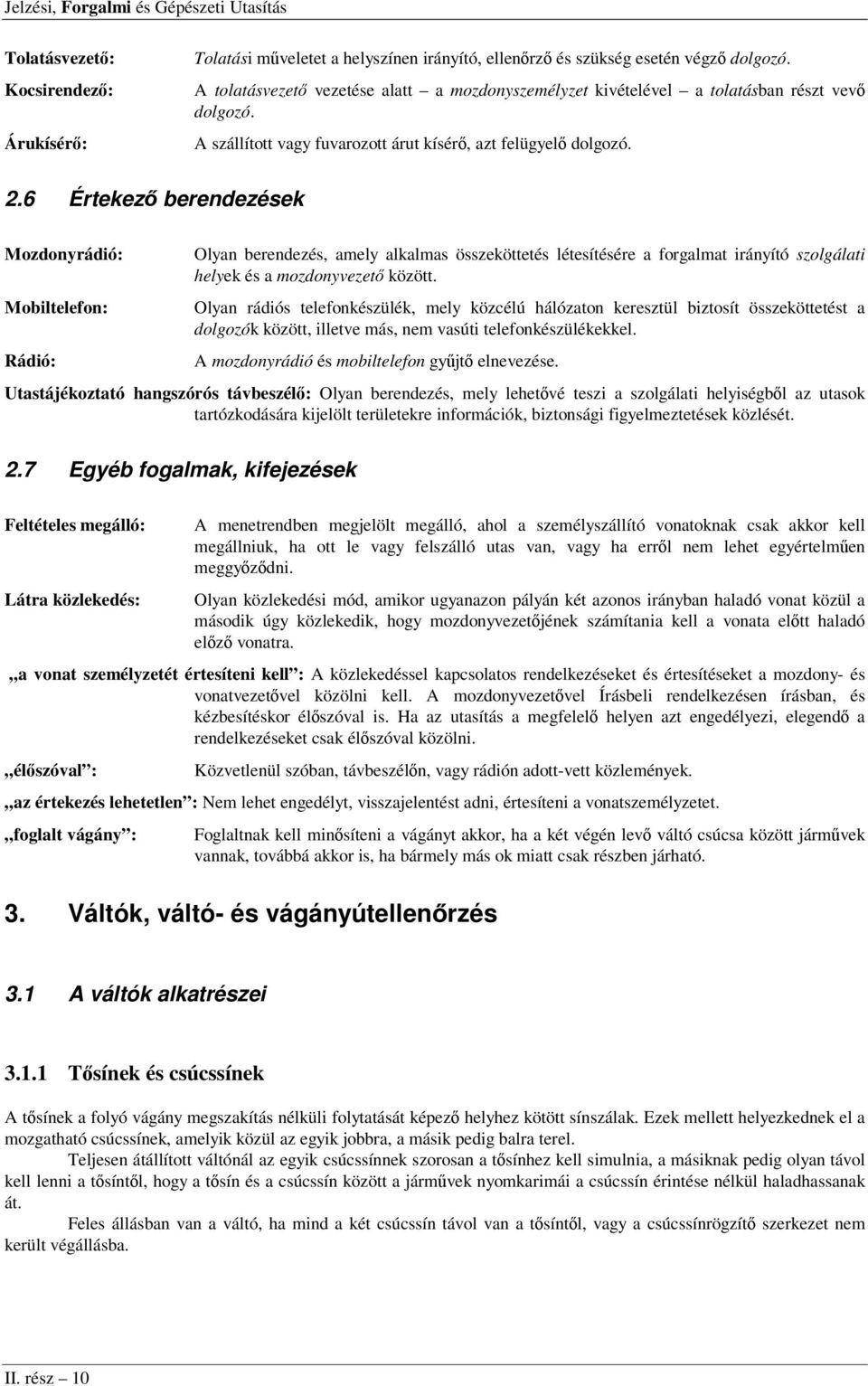 Jelzési, Forgalmi és Gépészeti Utasítás

Tolatásvezető: Tolatási műveletet a helyszínen irányító, ellenőrző és szükség esetén végző dolgozó.

Kocsirendező: A tolatásvezető vezetése alatt – a mozdonyszemélyzet kivételével – a tolatásban részt vevő dolgozó.

Árukísérő: A szállított vagy fuvarozott árut kísérő, azt felügyelő dolgozó.

2.6 Értekező berendezések

Mozdonyrádió: Olyan berendezés, amely alkalmas összeköttetés létesítésére a forgalmat irányító szolgálati helyek és a mozdonyvezető között.

Mobiltelefon: Olyan rádiós telefonkészülék, mely közcélú hálózaton keresztül biztosít összeköttetést a dolgozók között, illetve más, nem vasúti telefonkészülékekkel.

Rádió: A mozdonyrádió és mobiltelefon gyűjtő elnevezése.

Utastájékoztató hangszórós távbeszélő: Olyan berendezés, mely lehetővé teszi a szolgálati helyiségből az utasok tartózkodására kijelölt területekre információk, biztonsági figyelmeztetések közlését.

2.7 Egyéb fogalmak, kifejezések

Feltételes megálló: A menetrendben megjelölt megálló, ahol a személyszállító vonatoknak csak akkor kell megállniuk, ha ott le vagy felszálló utas van, vagy ha erről nem lehet egyértelműen meggyőződni.

Látra közlekedés: Olyan közlekedési mód, amikor ugyanazon pályán két azonos irányban haladó vonat közül a második úgy közlekedik, hogy mozdonyvezetőjének számítania kell a vonata előtt haladó előző vonatra.

„a vonat személyzetét értesíteni kell”: A közlekedéssel kapcsolatos rendelkezéseket és értesítéseket a mozdony- és vonatvezetővel közölni kell. A mozdonyvezetővel Írásbeli rendelkezésen írásban, és kézbesítéskor élőszóval is. Ha az utasítás a megfelelő helyen azt engedélyezi, elegendő a rendelkezéseket csak élőszóval közölni.

„élőszóval”: Közvetlenül szóban, távbeszélőn, vagy rádión adott-vett közlemények.

„az értekezés lehetetlen”: Nem lehet engedélyt, visszajelentést adni, értesíteni a vonatszemélyzetet.

„foglalt vágány”: Foglaltnak kell minősíteni a vágányt akkor, ha a két végén levő váltó csúcsa között járművek vannak, továbbá akkor is, ha bármely más ok miatt csak részben járható.

3. Váltók, váltó- és vágányútellenőrzés

3.1 A váltók alkatrészei

3.1.1 Tősínek és csúcssínek

A tősínek a folyó vágány megszakítás nélküli folytatását képező helyhez kötött sínszálak. Ezek mellett helyezkednek el a mozgatható csúcssínek, amelyik közül az egyik jobbra, a másik pedig balra terel.

Teljesen átállított váltónál az egyik csúcssínnek szorosan a tősínhez kell simulnia, a másiknak pedig olyan távol kell lenni a tősíntől, hogy a tősín és a csúcssín között a járművek nyomkarimái a csúcssín érintése nélkül haladhassanak át.

Feles állásban van a váltó, ha mind a két csúcssín távol van a tősíntől, vagy a csúcssínrögzítő szerkezet nem került végállásba.

II. rész – 10